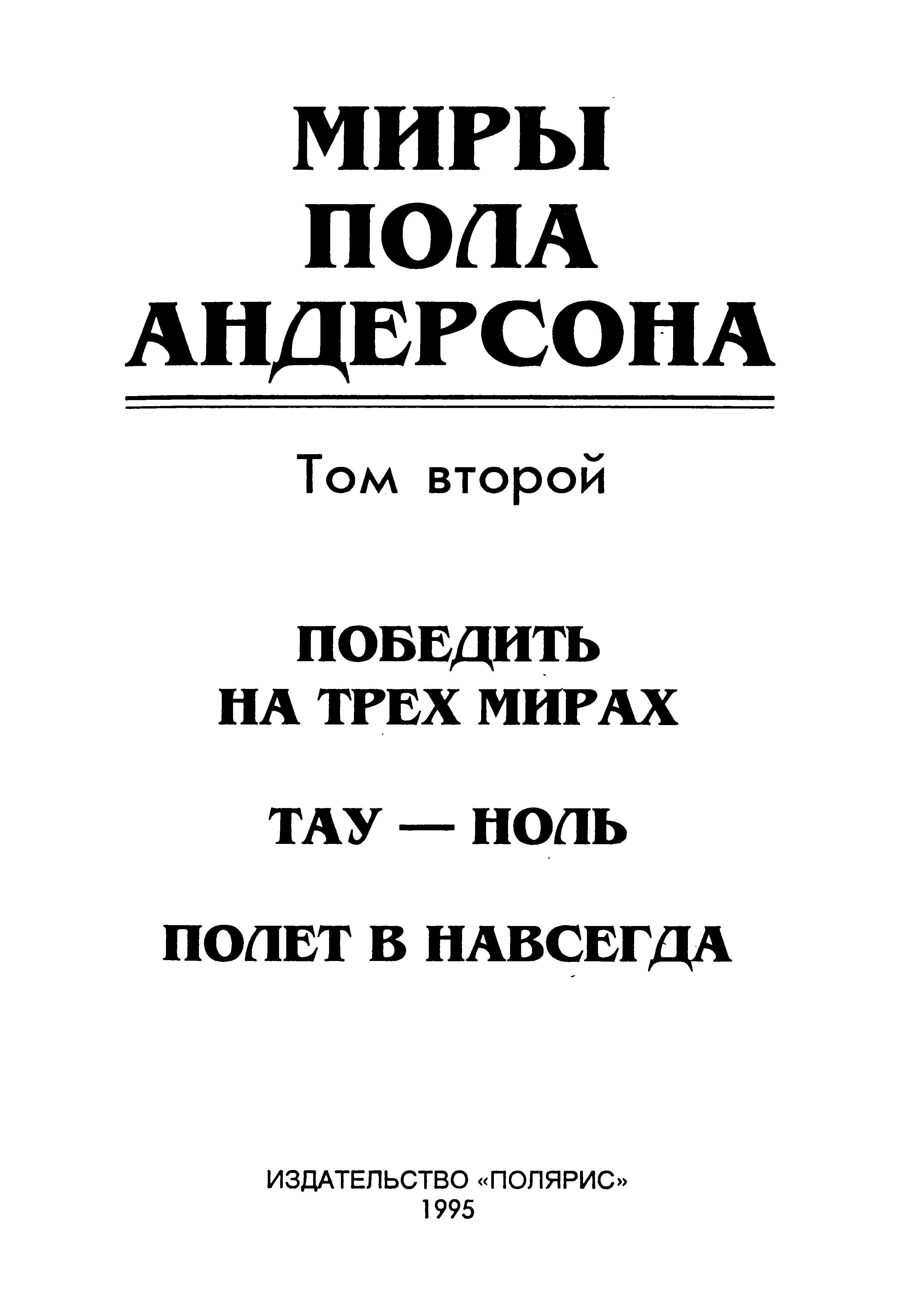 МИРЫ
ПОЛА
АНДЕРСОНА

Том второй

ПОБЕДИТЬ
НА ТРЕХ МИРАХ

ТАУ — НОЛЬ

ПОЛЕТ В НАВСЕГДА

ИЗДАТЕЛЬСТВО «ПОЛЯРИС»
1995